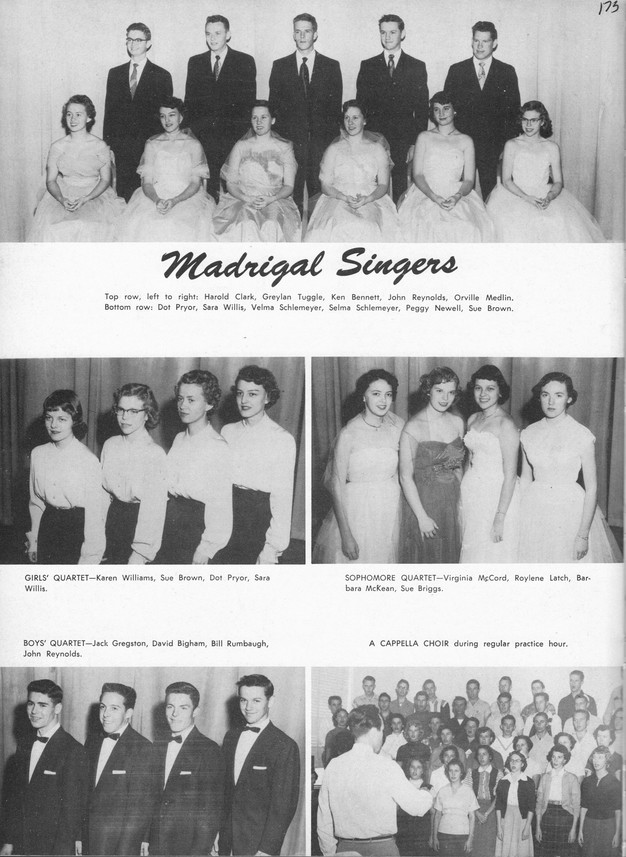 173

Madrigal Singers

Top row, left to right: Harold Clark, Greylan Tuggle, Ken Bennett, John Reynolds, Orville Medlin. Bottom row: Dot Pryor, Sara Willis, Velma Schlemeyer, Selma Schlemeyer, Peggy Newell, Sue Brown.

GIRLS' QUARTET—Karen Williams, Sue Brown, Dot Pryor, Sara Willis.

SOPHOMORE QUARTET—Virginia McCord, Roylene Latch, Barbara McKean, Sue Briggs.

BOYS' QUARTET—Jack Gregston, David Bigham, Bill Rumbaugh, John Reynolds.

A CAPPELLA CHOIR during regular practice hour.